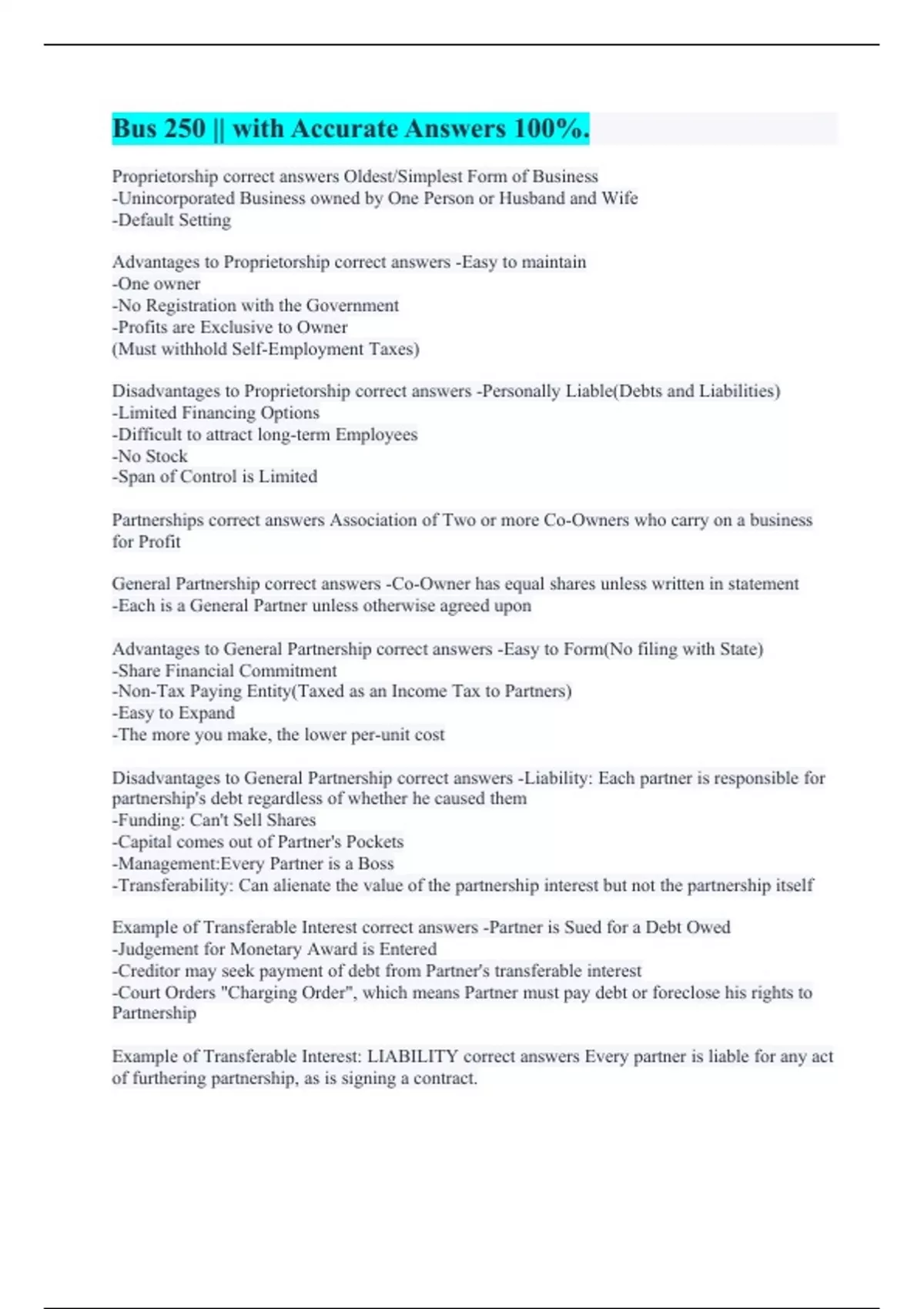 Bus 250 || with Accurate Answers 100%.

Proprietorship correct answers Oldest/Simplest Form of Business
-Unincorporated Business owned by One Person or Husband and Wife
-Default Setting

Advantages to Proprietorship correct answers -Easy to maintain
-One owner
-No Registration with the Government
-Profits are Exclusive to Owner
(Must withhold Self-Employment Taxes)

Disadvantages to Proprietorship correct answers -Personally Liable(Debts and Liabilities)
-Limited Financing Options
-Difficult to attract long-term Employees
-No Stock
-Span of Control is Limited

Partnerships correct answers Association of Two or more Co-Owners who carry on a business for Profit

General Partnership correct answers -Co-Owner has equal shares unless written in statement
-Each is a General Partner unless otherwise agreed upon

Advantages to General Partnership correct answers -Easy to Form(No filing with State)
-Share Financial Commitment
-Non-Tax Paying Entity(Taxed as an Income Tax to Partners)
-Easy to Expand
-The more you make, the lower per-unit cost

Disadvantages to General Partnership correct answers -Liability: Each partner is responsible for partnership's debt regardless of whether he caused them
-Funding: Can't Sell Shares
-Capital comes out of Partner's Pockets
-Management:Every Partner is a Boss
-Transferability: Can alienate the value of the partnership interest but not the partnership itself

Example of Transferable Interest correct answers -Partner is Sued for a Debt Owed
-Judgement for Monetary Award is Entered
-Creditor may seek payment of debt from Partner's transferable interest
-Court Orders "Charging Order", which means Partner must pay debt or foreclose his rights to Partnership

Example of Transferable Interest: LIABILITY correct answers Every partner is liable for any act of furthering partnership, as is signing a contract.